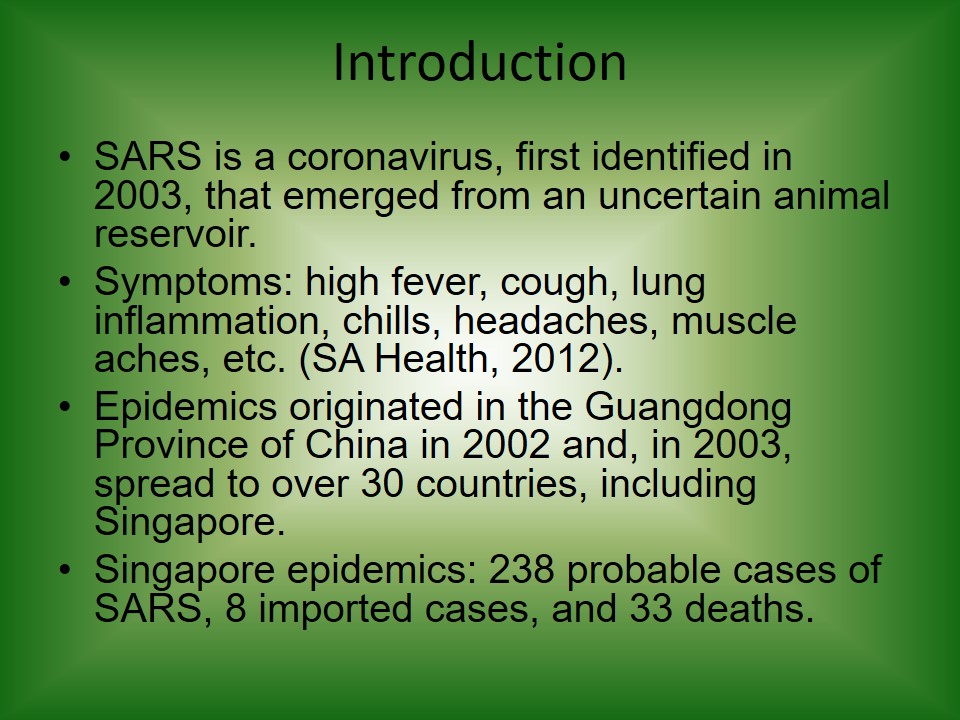 Introduction

• SARS is a coronavirus, first identified in 2003, that emerged from an uncertain animal reservoir.
• Symptoms: high fever, cough, lung inflammation, chills, headaches, muscle aches, etc. (SA Health, 2012).
• Epidemics originated in the Guangdong Province of China in 2002 and, in 2003, spread to over 30 countries, including Singapore.
• Singapore epidemics: 238 probable cases of SARS, 8 imported cases, and 33 deaths.